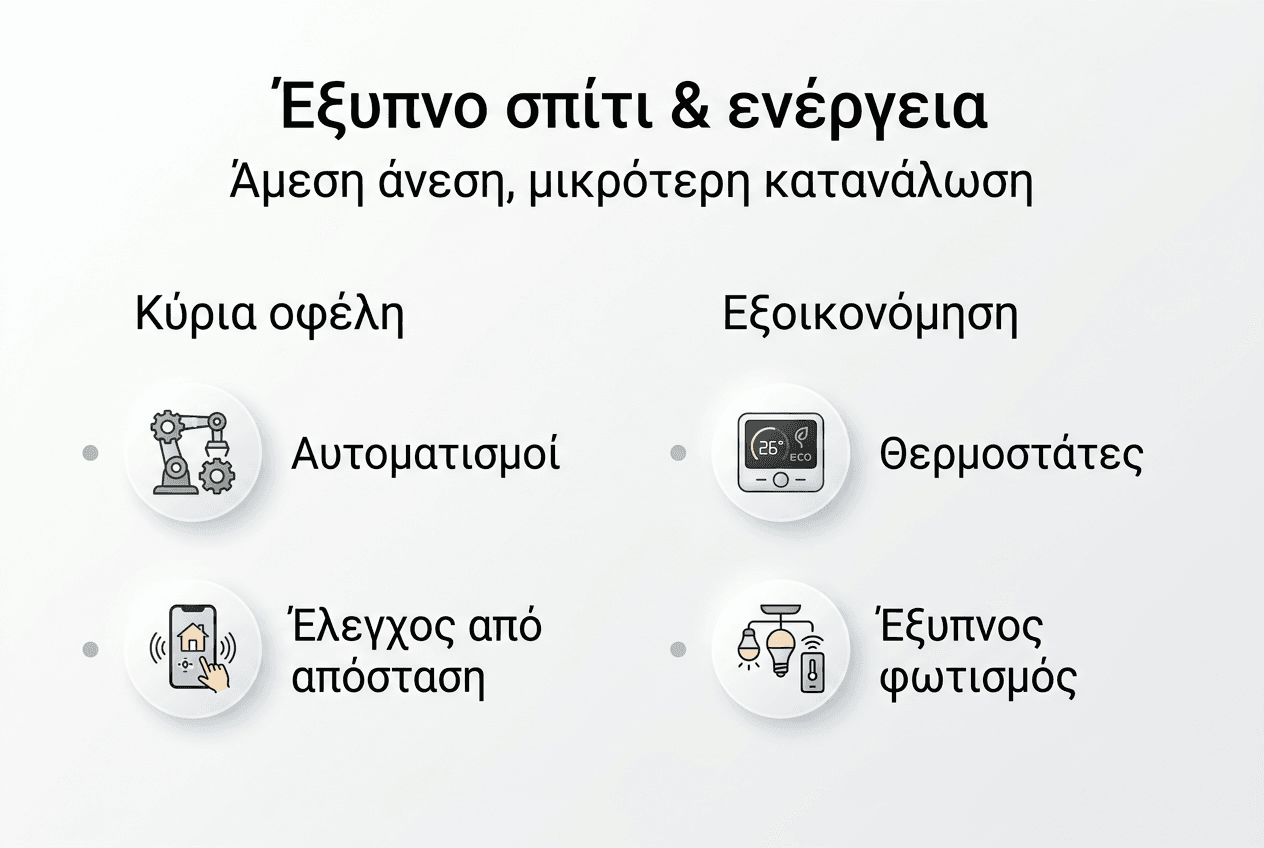 Έξυπνο σπίτι & ενέργεια
Άμεση άνεση, μικρότερη κατανάλωση

Κύρια οφέλη

Αυτοματισμοί

Έλεγχος από απόσταση

Εξοικονόμηση

26° ECO

Θερμοστάτες

Έξυπνος φωτισμός